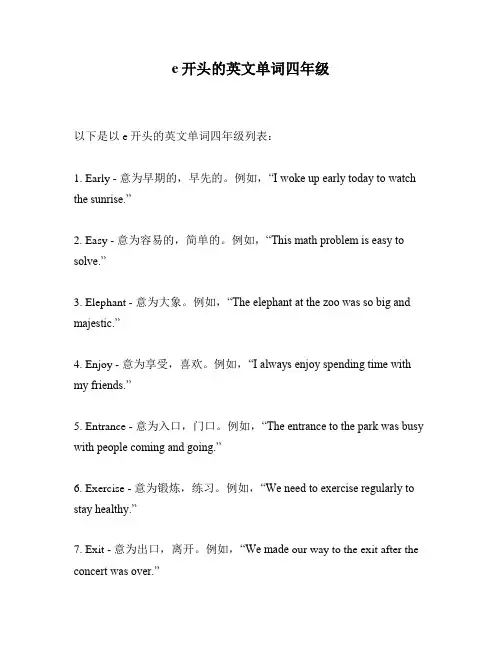 e 开头的英文单词四年级

以下是以 e 开头的英文单词四年级列表：

1. Early - 意为早期的，早先的。例如，“I woke up early today to watch the sunrise.”

2. Easy - 意为容易的，简单的。例如，“This math problem is easy to solve.”

3. Elephant - 意为大象。例如，“The elephant at the zoo was so big and majestic.”

4. Enjoy - 意为享受，喜欢。例如，“I always enjoy spending time with my friends.”

5. Entrance - 意为入口，门口。例如，“The entrance to the park was busy with people coming and going.”

6. Exercise - 意为锻炼，练习。例如，“We need to exercise regularly to stay healthy.”

7. Exit - 意为出口，离开。例如，“We made our way to the exit after the concert was over.”